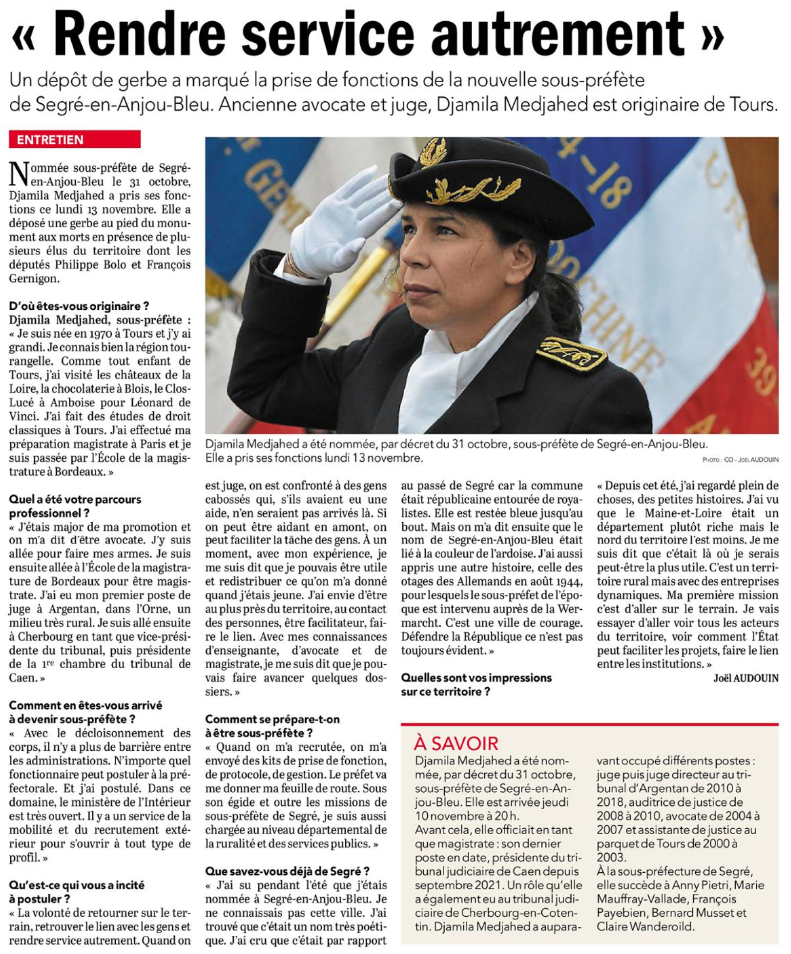 « Rendre service autrement »

Un dépôt de gerbe a marqué la prise de fonctions de la nouvelle sous-préfète de Segré-en-Anjou-Bleu. Ancienne avocate et juge, Djamila Medjahed est originaire de Tours.

ENTRETIEN

Nommée sous-préfète de Segré-en-Anjou-Bleu le 31 octobre, Djamila Medjahed a pris ses fonctions ce lundi 13 novembre. Elle a déposé une gerbe au pied du monument aux morts en présence de plusieurs élus du territoire dont les députés Philippe Bolo et François Gernigon.

D'où êtes-vous originaire ?
Djamila Medjahed, sous-préfète : « Je suis née en 1970 à Tours et j'y ai grandi. Je connais bien la région tourangelle. Comme tout enfant de Tours, j'ai visité les châteaux de la Loire, la chocolaterie à Blois, le Clos-Lucé à Amboise pour Léonard de Vinci. J'ai fait des études de droit classiques à Tours. J'ai effectué ma préparation magistrate à Paris et je suis passée par l'École de la magistrature à Bordeaux. »

Quel a été votre parcours professionnel ?
« J'étais major de ma promotion et on m'a dit d'être avocate. J'y suis allée pour faire mes armes. Je suis ensuite allée à l'École de la magistrature de Bordeaux pour être magistrate. J'ai eu mon premier poste de juge à Argentan, dans l'Orne, un milieu très rural. Je suis allé ensuite à Cherbourg en tant que vice-présidente du tribunal, puis présidente de la 1re chambre du tribunal de Caen. »

Comment en êtes-vous arrivé à devenir sous-préfète ?
« Avec le décloisonnement des corps, il n'y a plus de barrière entre les administrations. N'importe quel fonctionnaire peut postuler à la préfectorale. Et j'ai postulé. Dans ce domaine, le ministère de l'Intérieur est très ouvert. Il y a un service de la mobilité et du recrutement extérieur pour s'ouvrir à tout type de profil. »

Qu'est-ce qui vous a incité à postuler ?
« La volonté de retourner sur le terrain, retrouver le lien avec les gens et rendre service autrement. Quand on est juge, on est confronté à des gens cabossés qui, s'ils avaient eu une aide, n'en seraient pas arrivés là. Si on peut être aidant en amont, on peut faciliter la tâche des gens. À un moment, avec mon expérience, je me suis dit que je pouvais être utile et redistribuer ce qu'on m'a donné quand j'étais jeune. J'ai envie d'être au plus près du territoire, au contact des personnes, être facilitateur, faire le lien. Avec mes connaissances d'enseignante, d'avocate et de magistrate, je me suis dit que je pouvais faire avancer quelques dossiers. »

Comment se prépare-t-on à être sous-préfète ?
« Quand on m'a recrutée, on m'a envoyé des kits de prise de fonction, de protocole, de gestion. Le préfet va me donner ma feuille de route. Sous son égide et outre les missions de sous-préfète de Segré, je suis aussi chargée au niveau départemental de la ruralité et des services publics. »

Que savez-vous déjà de Segré ?
« J'ai su pendant l'été que j'étais nommée à Segré-en-Anjou-Bleu. Je ne connaissais pas cette ville. J'ai trouvé que c'était un nom très poétique. J'ai cru que c'était par rapport au passé de Segré car la commune était républicaine entourée de royalistes. Elle est restée bleue jusqu'au bout. Mais on m'a dit ensuite que le nom de Segré-en-Anjou-Bleu était lié à la couleur de l'ardoise. J'ai aussi appris une autre histoire, celle des otages des Allemands en août 1944, pour lesquels le sous-préfet de l'époque est intervenu auprès de la Wermarcht. C'est une ville de courage. Défendre la République ce n'est pas toujours évident. »

Quelles sont vos impressions sur ce territoire ?
« Depuis cet été, j'ai regardé plein de choses, des petites histoires. J'ai vu que le Maine-et-Loire était un département plutôt riche mais le nord du territoire l'est moins. Je me suis dit que c'était là où je serais peut-être la plus utile. C'est un territoire rural mais avec des entreprises dynamiques. Ma première mission c'est d'aller sur le terrain. Je vais essayer d'aller voir tous les acteurs du territoire, voir comment l'État peut faciliter les projets, faire le lien entre les institutions. »

Joël AUDOUIN

Djamila Medjahed a été nommée, par décret du 31 octobre, sous-préfète de Segré-en-Anjou-Bleu. Elle a pris ses fonctions lundi 13 novembre.
PHOTO : CO - Joël AUDOUIN

À SAVOIR
Djamila Medjahed a été nommée, par décret du 31 octobre, sous-préfète de Segré-en-Anjou-Bleu. Elle est arrivée jeudi 10 novembre à 20 h.
Avant cela, elle officiait en tant que magistrate : son dernier poste en date, présidente du tribunal judiciaire de Caen depuis septembre 2021. Un rôle qu'elle a également eu au tribunal judiciaire de Cherbourg-en-Cotentin. Djamila Medjahed a auparavant occupé différents postes : juge puis juge directeur au tribunal d'Argentan de 2010 à 2018, auditrice de justice de 2008 à 2010, avocate de 2004 à 2007 et assistante de justice au parquet de Tours de 2000 à 2003.
À la sous-préfecture de Segré, elle succède à Anny Pietri, Marie Mauffray-Vallade, François Payebien, Bernard Musset et Claire Wanderoild.